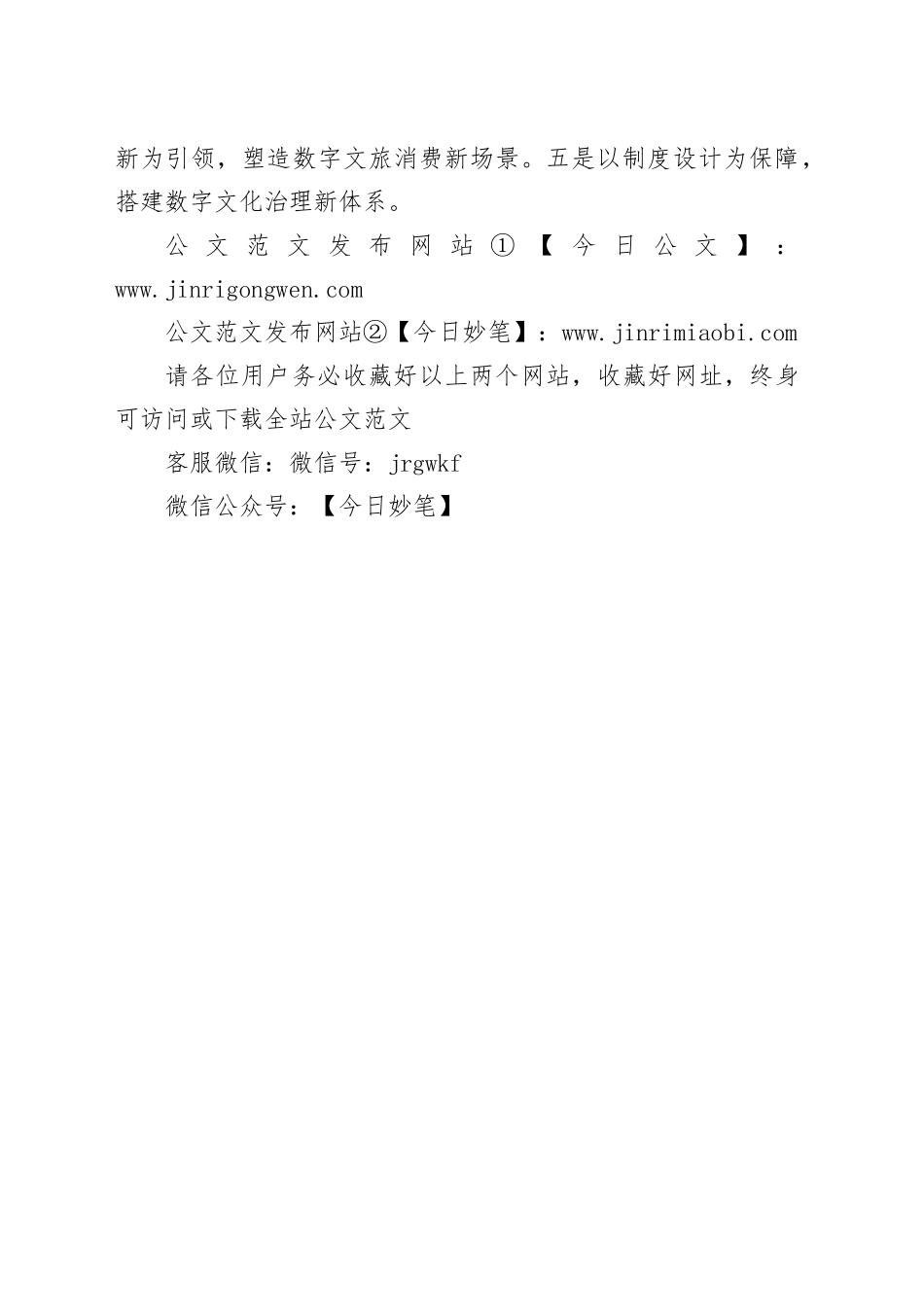 新为引领，塑造数字文旅消费新场景。五是以制度设计为保障，搭建数字文化治理新体系。

公文范文发布网站①【今日公文】：www.jinrigongwen.com

公文范文发布网站②【今日妙笔】：www.jinrimiaobi.com

请各位用户务必收藏好以上两个网站，收藏好网址，终身可访问或下载全站公文范文

客服微信：微信号：jrgwkf

微信公众号：【今日妙笔】